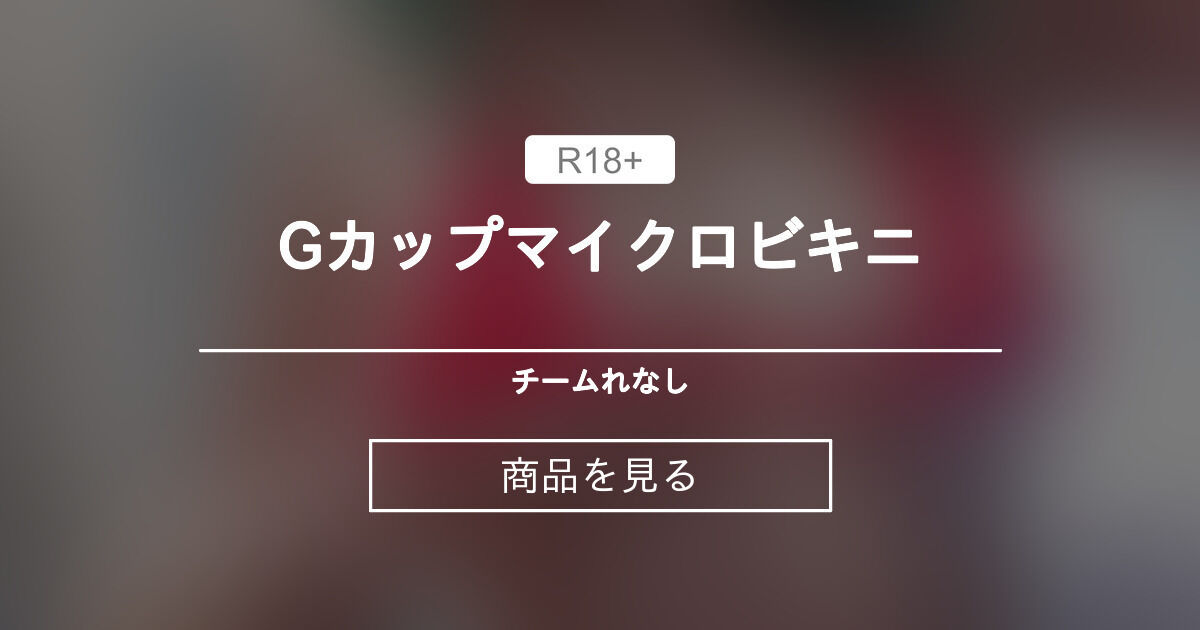 R18+

Gカップマイクロビキニ

チームれなし

商品を見る